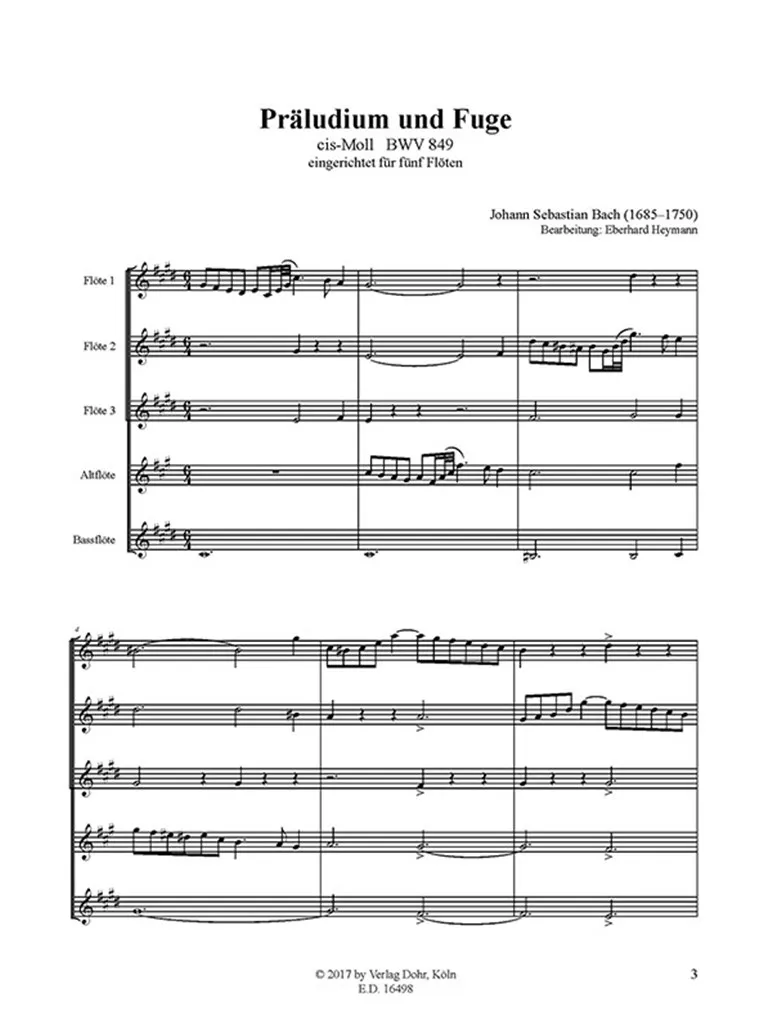 Präludium und Fuge
cis-Moll BWV 849
eingerichtet für fünf Flöten

Johann Sebastian Bach (1685–1750)
Bearbeitung: Eberhard Heymann

Flöte 1

Flöte 2

Flöte 3

Altflöte

Bassflöte

4

© 2017 by Verlag Dohr, Köln
E.D. 16498

3